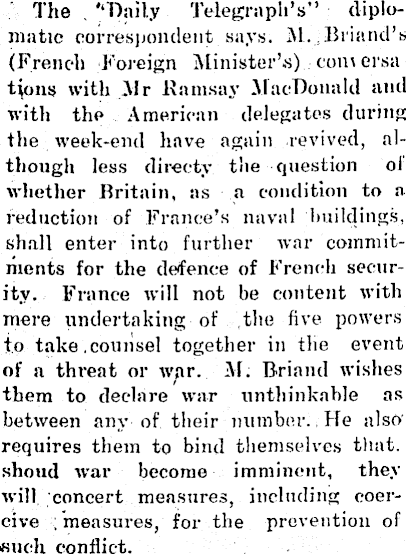 The "Daily Telegraph's" diplomatic correspondent says. M. Briand's (French Foreign Minister's) conversations with Mr Ramsay MacDonald and with the American delegates during the week-end have again revived, although less directy the question of whether Britain, as a condition to a reduction of France's naval buildings, shall enter into further war commitments for the defence of French security. France will not be content with mere undertaking of the five powers to take counsel together in the event of a threat or war. M. Briand wishes them to declare war unthinkable as between any of their number. He also requires them to bind themselves that. shoud war become imminent, they will concert measures, including coercive measures, for the prevention of such conflict.